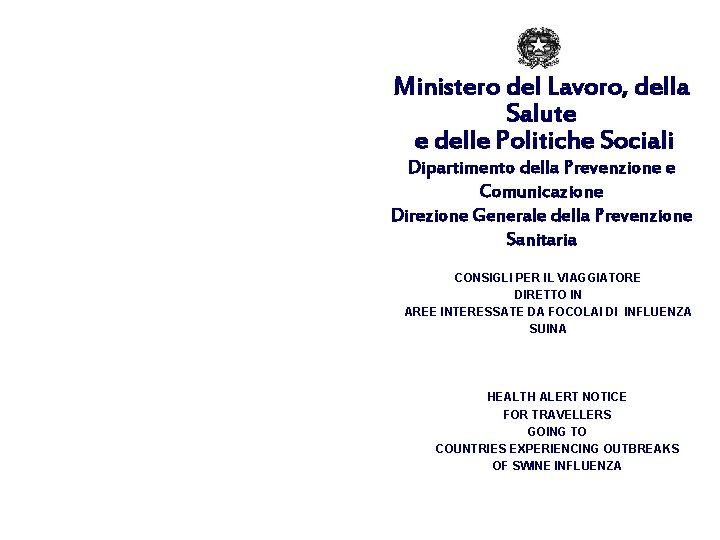 Ministero del Lavoro, della Salute e delle Politiche Sociali
Dipartimento della Prevenzione e Comunicazione
Direzione Generale della Prevenzione Sanitaria

CONSIGLI PER IL VIAGGIATORE DIRETTO IN AREE INTERESSATE DA FOCOLAI DI INFLUENZA SUINA

HEALTH ALERT NOTICE FOR TRAVELLERS GOING TO COUNTRIES EXPERIENCING OUTBREAKS OF SWINE INFLUENZA